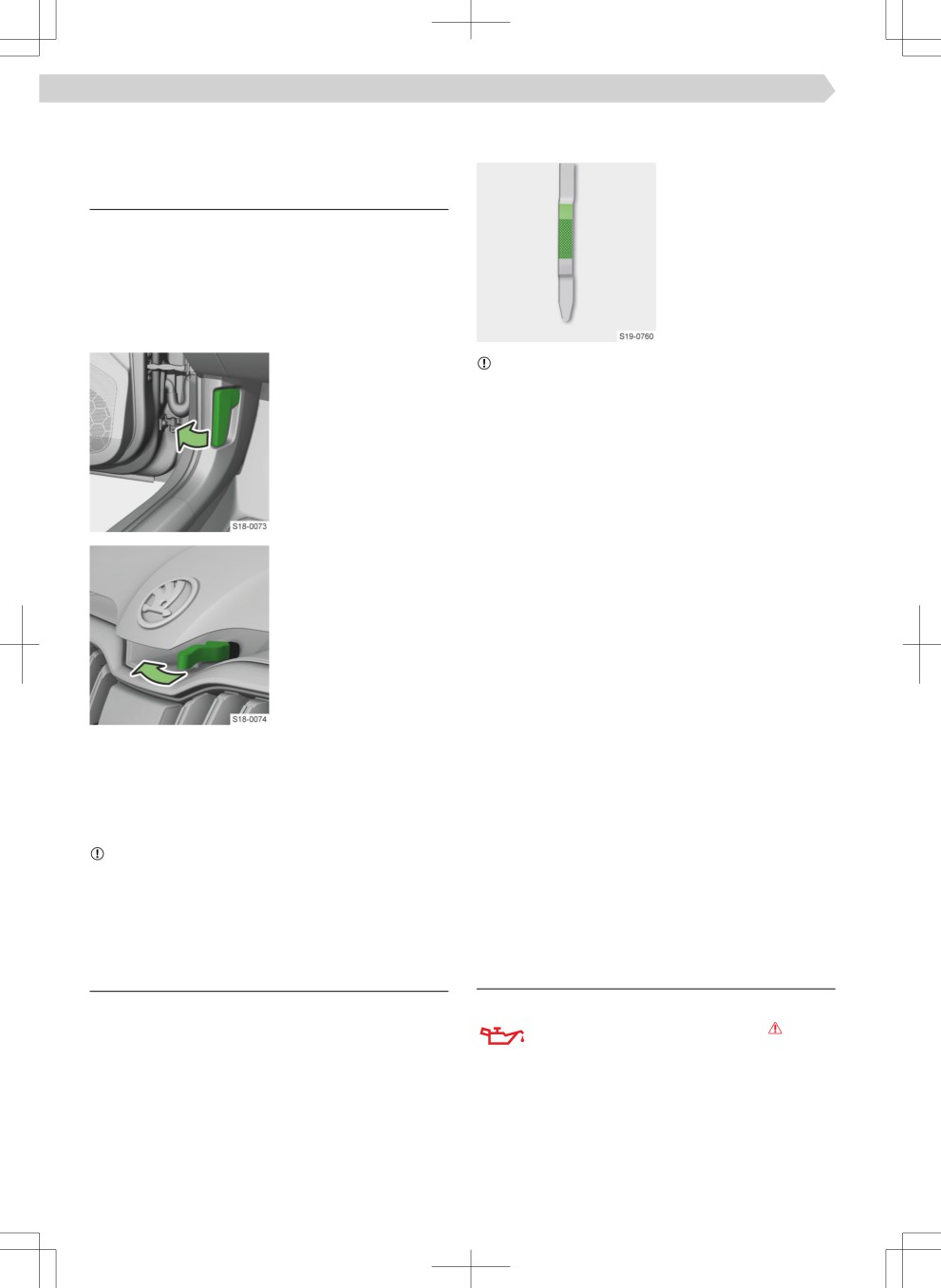 S18-0073

S18-0074

S19-0760